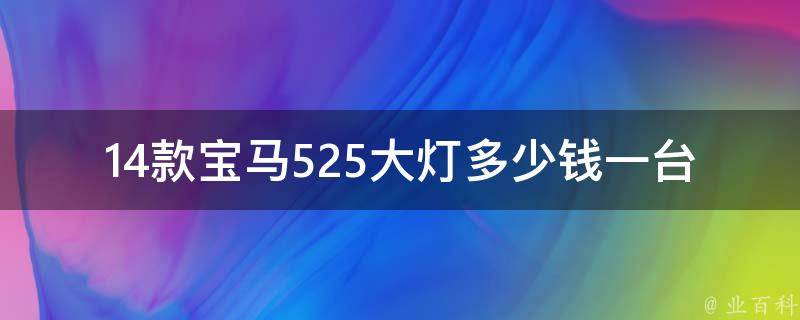 14款宝马525大灯多少钱一台

@ 业百科